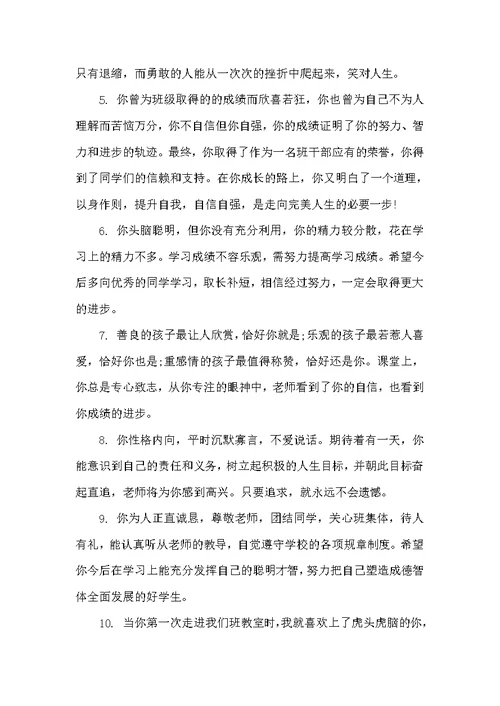 只有退缩，而勇敢的人能从一次次的挫折中爬起来，笑对人生。

5. 你曾为班级取得的的成绩而欣喜若狂，你也曾为自己不为人理解而苦恼万分，你不自信但你自强，你的成绩证明了你的努力、智力和进步的轨迹。最终，你取得了作为一名班干部应有的荣誉，你得到了同学们的信赖和支持。在你成长的路上，你又明白了一个道理，以身作则，提升自我，自信自强，是走向完美人生的必要一步!

6. 你头脑聪明，但你没有充分利用，你的精力较分散，花在学习上的精力不多。学习成绩不容乐观，需努力提高学习成绩。希望今后多向优秀的同学学习，取长补短，相信经过努力，一定会取得更大的进步。

7. 善良的孩子最让人欣赏，恰好你就是;乐观的孩子最若惹人喜爱，恰好你也是;重感情的孩子最值得称赞，恰好还是你。课堂上，你总是专心致志，从你专注的眼神中，老师看到了你的自信，也看到你成绩的进步。

8. 你性格内向，平时沉默寡言，不爱说话。期待着有一天，你能意识到自己的责任和义务，树立起积极的人生目标，并朝此目标奋起直追，老师将为你感到高兴。只要追求，就永远不会遗憾。

9. 你为人正直诚恳，尊敬老师，团结同学，关心班集体，待人有礼，能认真听从老师的教导，自觉遵守学校的各项规章制度。希望你今后在学习上能充分发挥自己的聪明才智，努力把自己塑造成德智体全面发展的好学生。

10. 当你第一次走进我们班教室时，我就喜欢上了虎头虎脑的你，